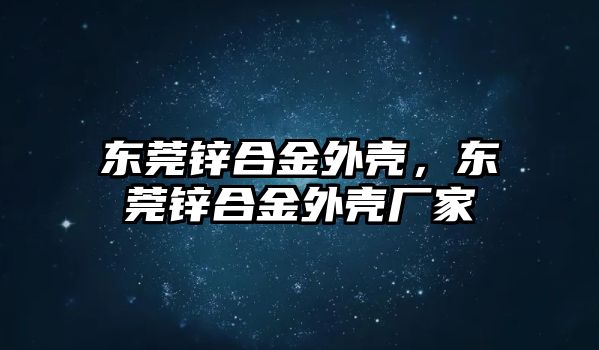 东莞锌合金外壳，东莞锌合金外壳厂家